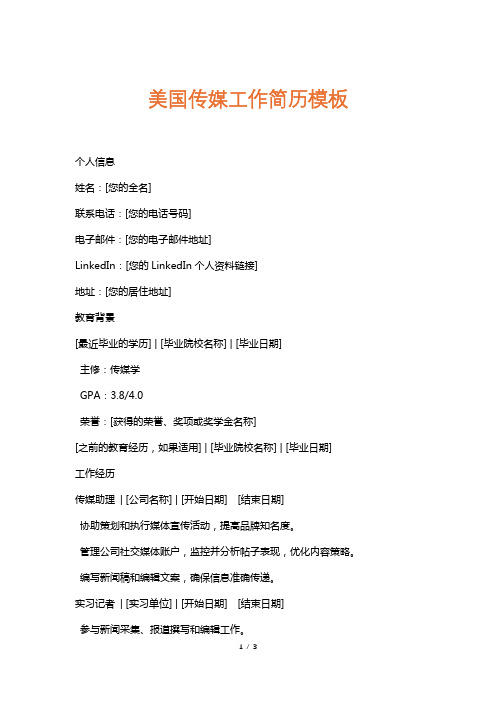 美国传媒工作简历模板

个人信息

姓名：[您的全名]

联系电话：[您的电话号码]

电子邮件：[您的电子邮件地址]

LinkedIn：[您的 LinkedIn 个人资料链接]

地址：[您的居住地址]

教育背景

[最近毕业的学历] | [毕业院校名称] | [毕业日期]

主修：传媒学

GPA：3.8/4.0

荣誉：[获得的荣誉、奖项或奖学金名称]

[之前的教育经历，如果适用] | [毕业院校名称] | [毕业日期]

工作经历

传媒助理 | [公司名称] | [开始日期] [结束日期]

协助策划和执行媒体宣传活动，提高品牌知名度。

管理公司社交媒体账户，监控并分析帖子表现，优化内容策略。

编写新闻稿和编辑文案，确保信息准确传递。

实习记者 | [实习单位] | [开始日期] [结束日期]

参与新闻采集、报道撰写和编辑工作。

1 / 3